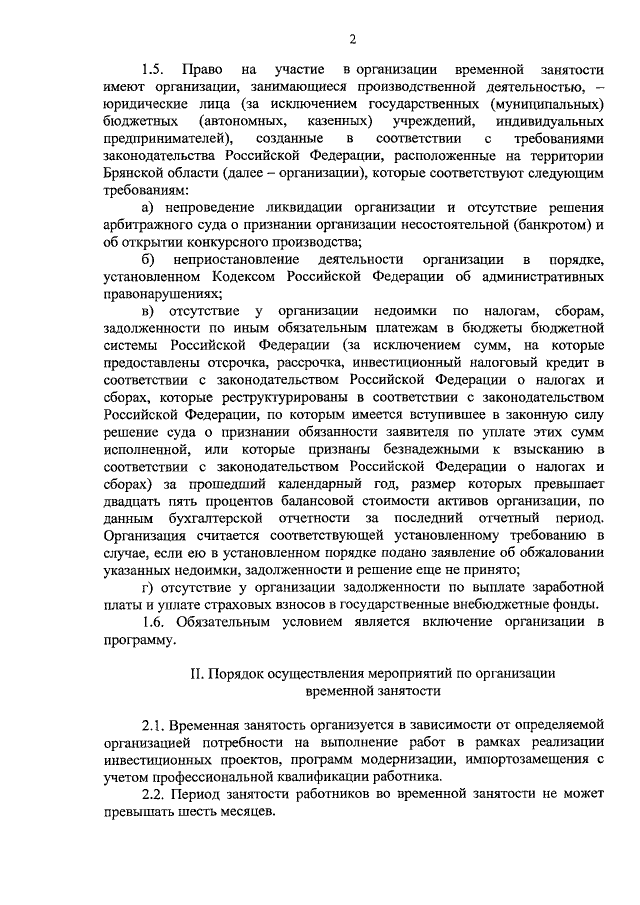 2

1.5. Право на участие в организации временной занятости имеют организации, занимающиеся производственной деятельностью, – юридические лица (за исключением государственных (муниципальных) бюджетных (автономных, казенных) учреждений, индивидуальных предпринимателей), созданные в соответствии с требованиями законодательства Российской Федерации, расположенные на территории Брянской области (далее – организации), которые соответствуют следующим требованиям:

а) непроведение ликвидации организации и отсутствие решения арбитражного суда о признании организации несостоятельной (банкротом) и об открытии конкурсного производства;

б) неприостановление деятельности организации в порядке, установленном Кодексом Российской Федерации об административных правонарушениях;

в) отсутствие у организации недоимки по налогам, сборам, задолженности по иным обязательным платежам в бюджеты бюджетной системы Российской Федерации (за исключением сумм, на которые предоставлены отсрочка, рассрочка, инвестиционный налоговый кредит в соответствии с законодательством Российской Федерации о налогах и сборах, которые реструктурированы в соответствии с законодательством Российской Федерации, по которым имеется вступившее в законную силу решение суда о признании обязанности заявителя по уплате этих сумм исполненной, или которые признаны безнадежными к взысканию в соответствии с законодательством Российской Федерации о налогах и сборах) за прошедший календарный год, размер которых превышает двадцать пять процентов балансовой стоимости активов организации, по данным бухгалтерской отчетности за последний отчетный период. Организация считается соответствующей установленному требованию в случае, если ею в установленном порядке подано заявление об обжаловании указанных недоимки, задолженности и решение еще не принято;

г) отсутствие у организации задолженности по выплате заработной платы и уплате страховых взносов в государственные внебюджетные фонды.

1.6. Обязательным условием является включение организации в программу.

II. Порядок осуществления мероприятий по организации временной занятости

2.1. Временная занятость организуется в зависимости от определяемой организацией потребности на выполнение работ в рамках реализации инвестиционных проектов, программ модернизации, импортозамещения с учетом профессиональной квалификации работника.

2.2. Период занятости работников во временной занятости не может превышать шесть месяцев.